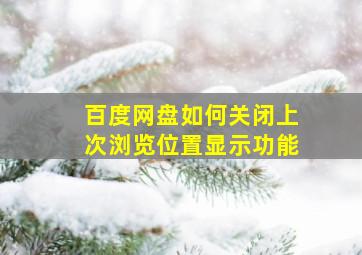 百度网盘如何关闭上次浏览位置显示功能